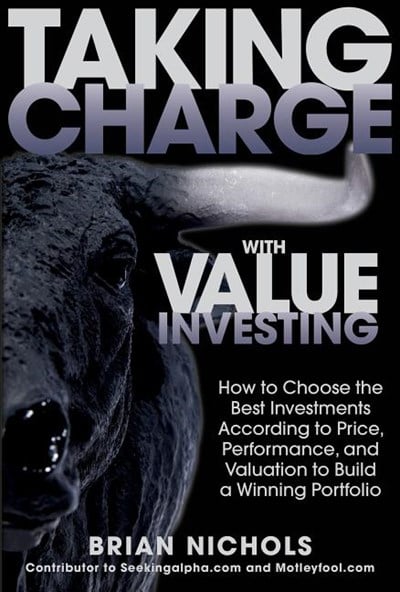 TAKING CHARGE

WITH VALUE INVESTING

How to Choose the Best Investments According to Price, Performance, and Valuation to Build a Winning Portfolio

BRIAN NICHOLS
Contributor to Seekingalpha.com and Motleyfool.com